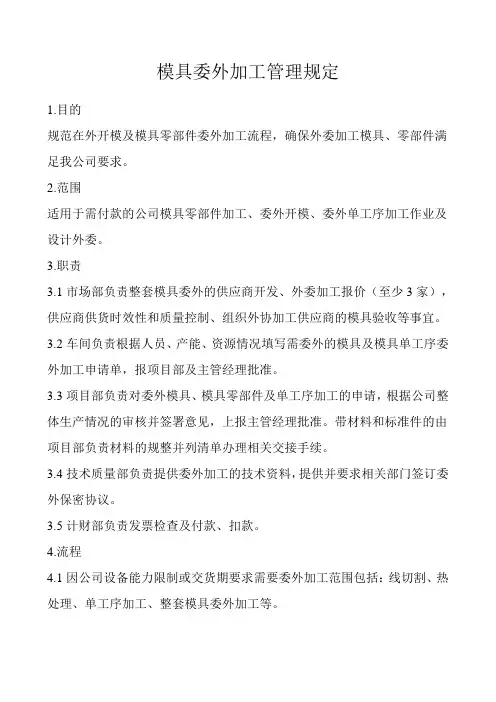 模具委外加工管理规定

1.目的

规范在外开模及模具零部件委外加工流程，确保外委加工模具、零部件满足我公司要求。

2.范围

适用于需付款的公司模具零部件加工、委外开模、委外单工序加工作业及设计外委。

3.职责

3.1 市场部负责整套模具委外的供应商开发、外委加工报价（至少 3 家），供应商供货时效性和质量控制、组织外协加工供应商的模具验收等事宜。

3.2 车间负责根据人员、产能、资源情况填写需委外的模具及模具单工序委外加工申请单，报项目部及主管经理批准。

3.3 项目部负责对委外模具、模具零部件及单工序加工的申请，根据公司整体生产情况的审核并签署意见，上报主管经理批准。带材料和标准件的由项目部负责材料的规整并列清单办理相关交接手续。

3.4 技术质量部负责提供委外加工的技术资料，提供并要求相关部门签订委外保密协议。

3.5 计财部负责发票检查及付款、扣款。

4.流程

4.1 因公司设备能力限制或交货期要求需要委外加工范围包括：线切割、热处理、单工序加工、整套模具委外加工等。